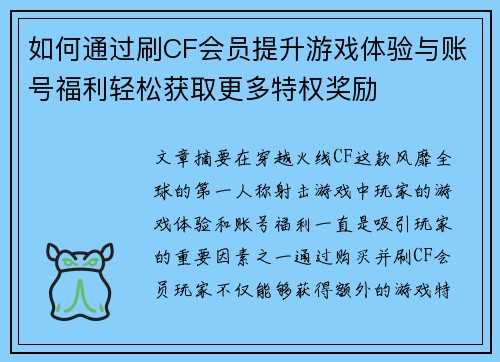 如何通过刷CF会员提升游戏体验与账号福利轻松获取更多特权奖励

文章摘要在穿越火线CF这款风靡全球的第一人称射击游戏中玩家的游戏体验和账号福利一直是吸引玩家的重要因素之一通过购买并刷CF会员玩家不仅能够获得额外的游戏特